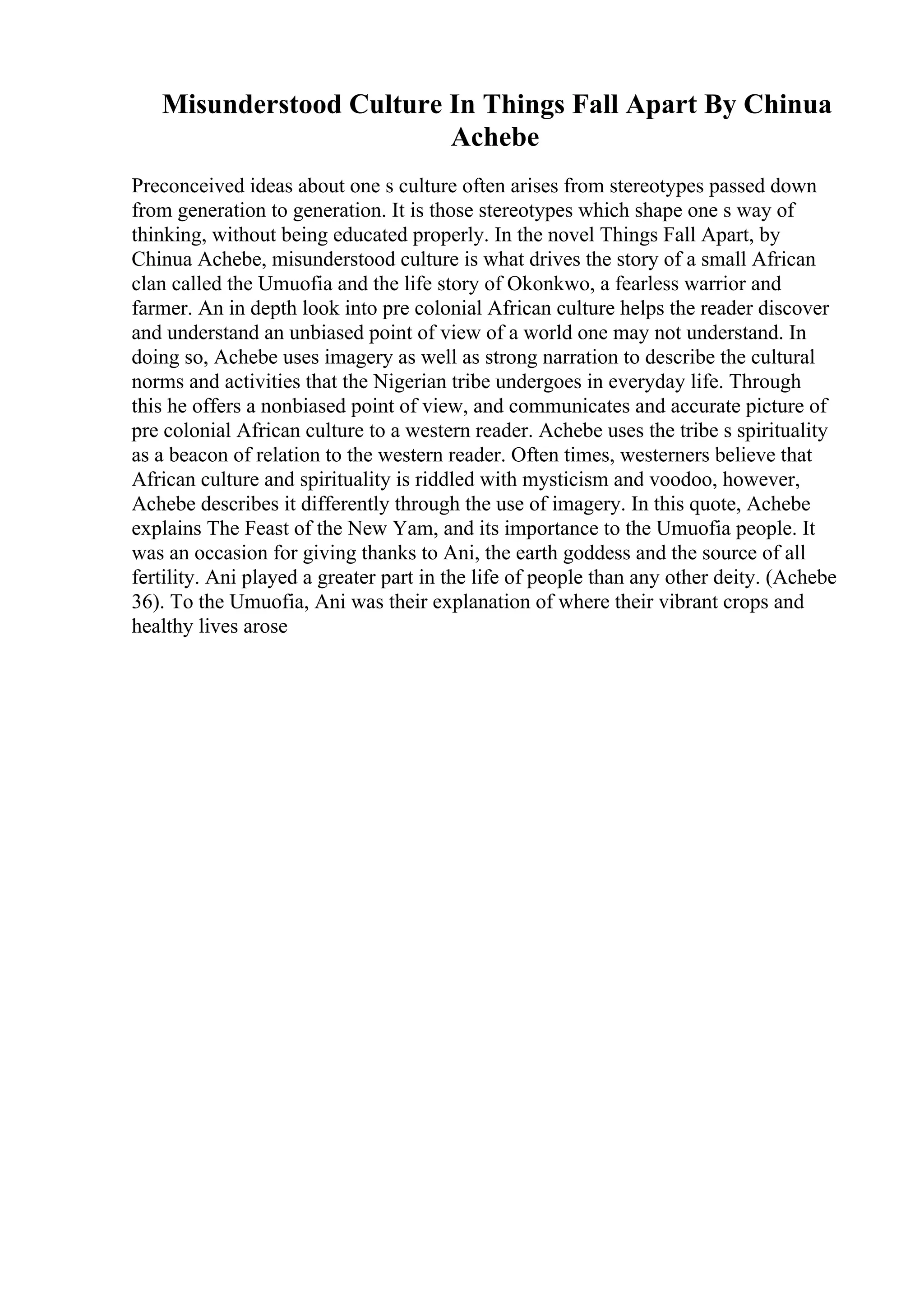 Misunderstood Culture In Things Fall Apart By Chinua Achebe

Preconceived ideas about one s culture often arises from stereotypes passed down from generation to generation. It is those stereotypes which shape one s way of thinking, without being educated properly. In the novel Things Fall Apart, by Chinua Achebe, misunderstood culture is what drives the story of a small African clan called the Umuofia and the life story of Okonkwo, a fearless warrior and farmer. An in depth look into pre colonial African culture helps the reader discover and understand an unbiased point of view of a world one may not understand. In doing so, Achebe uses imagery as well as strong narration to describe the cultural norms and activities that the Nigerian tribe undergoes in everyday life. Through this he offers a nonbiased point of view, and communicates and accurate picture of pre colonial African culture to a western reader. Achebe uses the tribe s spirituality as a beacon of relation to the western reader. Often times, westerners believe that African culture and spirituality is riddled with mysticism and voodoo, however, Achebe describes it differently through the use of imagery. In this quote, Achebe explains The Feast of the New Yam, and its importance to the Umuofia people. It was an occasion for giving thanks to Ani, the earth goddess and the source of all fertility. Ani played a greater part in the life of people than any other deity. (Achebe 36). To the Umuofia, Ani was their explanation of where their vibrant crops and healthy lives arose